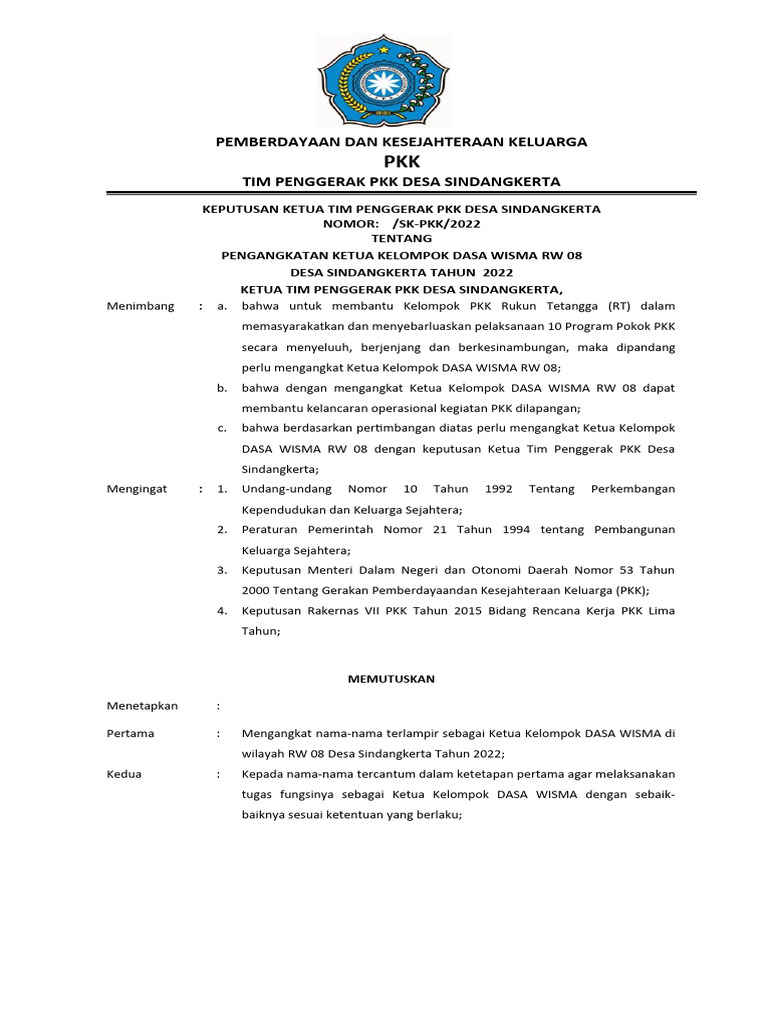 PEMBERDAYAAN DAN KESEJAHTERAAN KELUARGA
PKK
TIM PENGGERAK PKK DESA SINDANGKERTA

KEPUTUSAN KETUA TIM PENGGERAK PKK DESA SINDANGKERTA
NOMOR: /SK-PKK/2022
TENTANG
PENGANGKATAN KETUA KELOMPOK DASA WISMA RW 08
DESA SINDANGKERTA TAHUN 2022
KETUA TIM PENGGERAK PKK DESA SINDANGKERTA,

Menimbang : a. bahwa untuk membantu Kelompok PKK Rukun Tetangga (RT) dalam memasyarakatkan dan menyebarluaskan pelaksanaan 10 Program Pokok PKK secara menyeluuh, berjenjang dan berkesinambungan, maka dipandang perlu mengangkat Ketua Kelompok DASA WISMA RW 08;
b. bahwa dengan mengangkat Ketua Kelompok DASA WISMA RW 08 dapat membantu kelancaran operasional kegiatan PKK dilapangan;
c. bahwa berdasarkan pertimbangan diatas perlu mengangkat Ketua Kelompok DASA WISMA RW 08 dengan keputusan Ketua Tim Penggerak PKK Desa Sindangkerta;

Mengingat : 1. Undang-undang Nomor 10 Tahun 1992 Tentang Perkembangan Kependudukan dan Keluarga Sejahtera;
2. Peraturan Pemerintah Nomor 21 Tahun 1994 tentang Pembangunan Keluarga Sejahtera;
3. Keputusan Menteri Dalam Negeri dan Otonomi Daerah Nomor 53 Tahun 2000 Tentang Gerakan Pemberdayaandan Kesejahteraan Keluarga (PKK);
4. Keputusan Rakernas VII PKK Tahun 2015 Bidang Rencana Kerja PKK Lima Tahun;

MEMUTUSKAN

Menetapkan :

Pertama : Mengangkat nama-nama terlampir sebagai Ketua Kelompok DASA WISMA di wilayah RW 08 Desa Sindangkerta Tahun 2022;

Kedua : Kepada nama-nama tercantum dalam ketetapan pertama agar melaksanakan tugas fungsinya sebagai Ketua Kelompok DASA WISMA dengan sebaik-baiknya sesuai ketentuan yang berlaku;